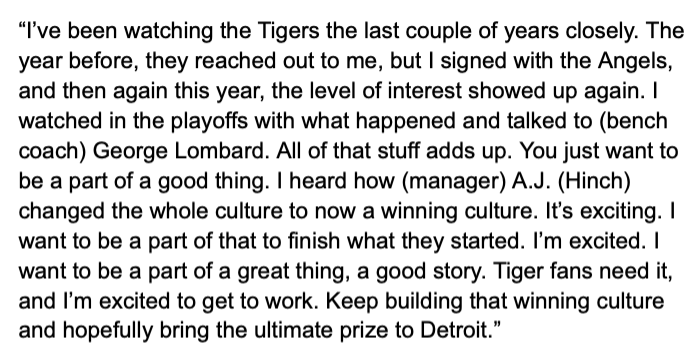 “I’ve been watching the Tigers the last couple of years closely. The year before, they reached out to me, but I signed with the Angels, and then again this year, the level of interest showed up again. I watched in the playoffs with what happened and talked to (bench coach) George Lombard. All of that stuff adds up. You just want to be a part of a good thing. I heard how (manager) A.J. (Hinch) changed the whole culture to now a winning culture. It’s exciting. I want to be a part of that to finish what they started. I’m excited. I want to be a part of a great thing, a good story. Tiger fans need it, and I’m excited to get to work. Keep building that winning culture and hopefully bring the ultimate prize to Detroit.”